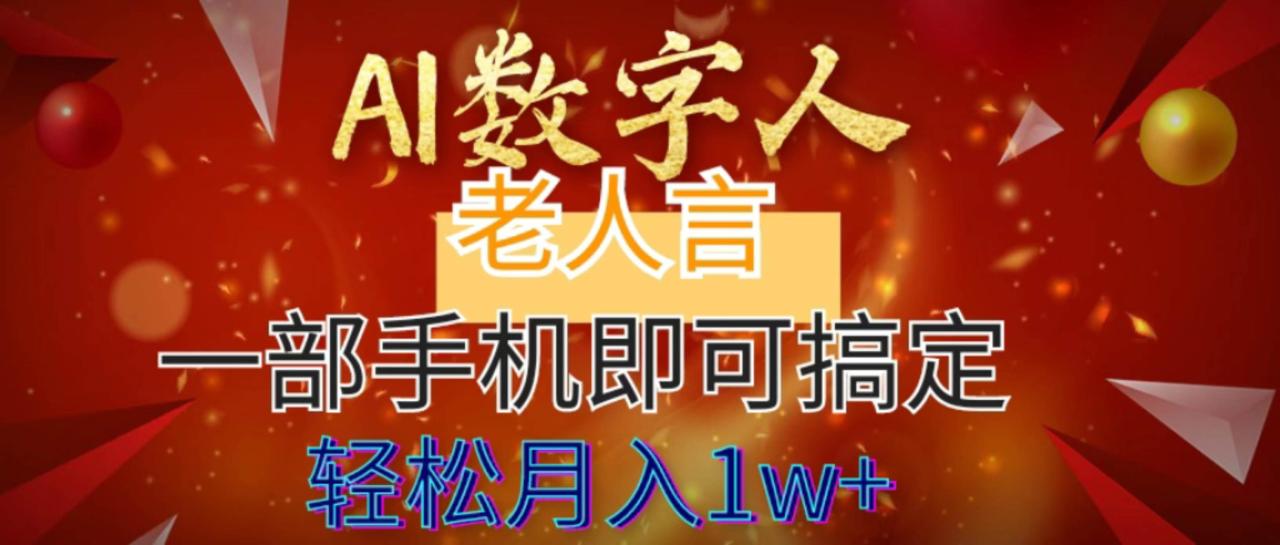 AI数字人

老人言

一部手机即可搞定

轻松月入1w+